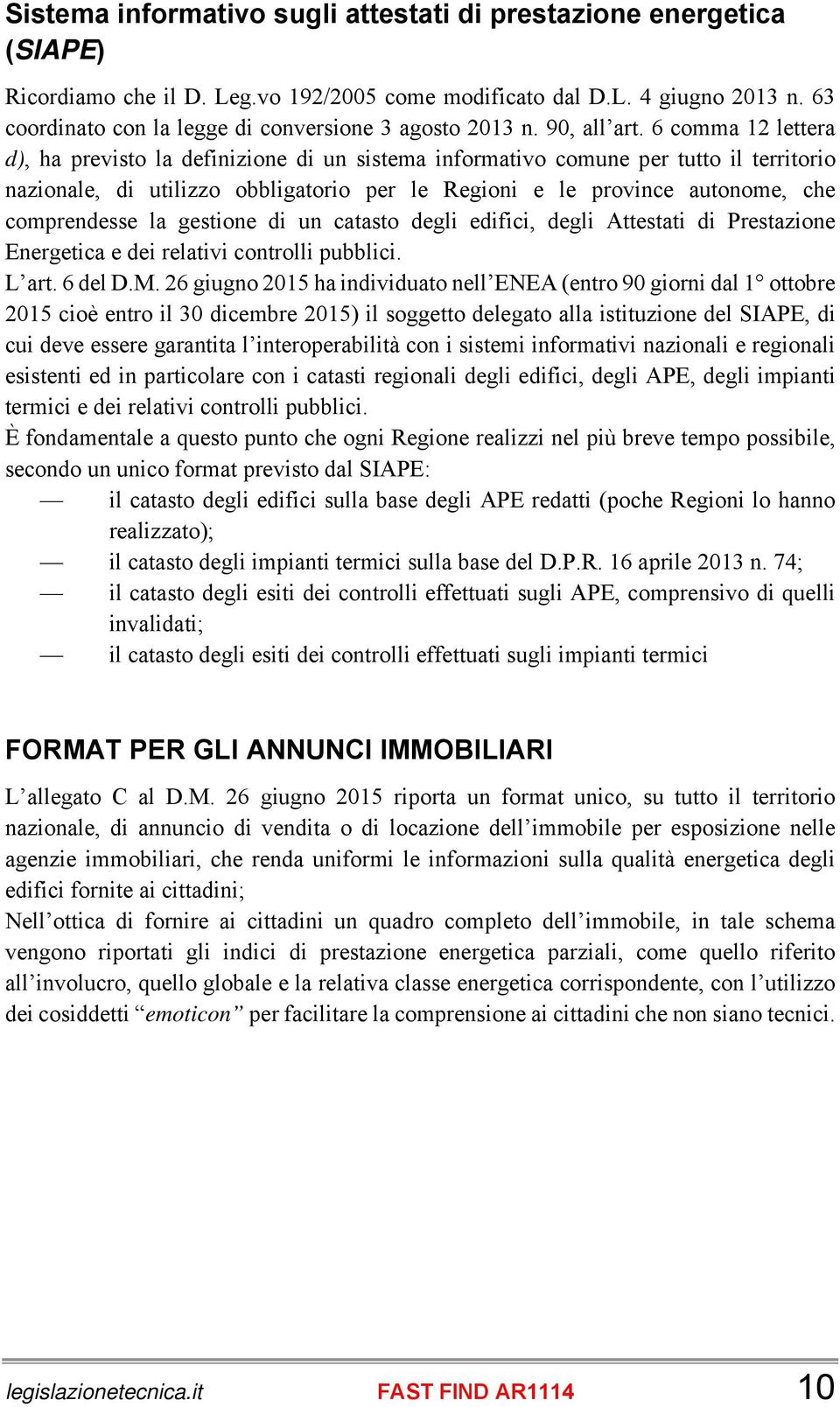 Sistema informativo sugli attestati di prestazione energetica (SIAPE)

Ricordiamo che il D. Leg.vo 192/2005 come modificato dal D.L. 4 giugno 2013 n. 63 coordinato con la legge di conversione 3 agosto 2013 n. 90, all’art. 6 comma 12 lettera d), ha previsto la definizione di un sistema informativo comune per tutto il territorio nazionale, di utilizzo obbligatorio per le Regioni e le province autonome, che comprendesse la gestione di un catasto degli edifici, degli Attestati di Prestazione Energetica e dei relativi controlli pubblici.
L’art. 6 del D.M. 26 giugno 2015 ha individuato nell’ENEA (entro 90 giorni dal 1° ottobre 2015 cioè entro il 30 dicembre 2015) il soggetto delegato alla istituzione del SIAPE, di cui deve essere garantita l’interoperabilità con i sistemi informativi nazionali e regionali esistenti ed in particolare con i catasti regionali degli edifici, degli APE, degli impianti termici e dei relativi controlli pubblici.
È fondamentale a questo punto che ogni Regione realizzi nel più breve tempo possibile, secondo un unico format previsto dal SIAPE:
— il catasto degli edifici sulla base degli APE redatti (poche Regioni lo hanno realizzato);
— il catasto degli impianti termici sulla base del D.P.R. 16 aprile 2013 n. 74;
— il catasto degli esiti dei controlli effettuati sugli APE, comprensivo di quelli invalidati;
— il catasto degli esiti dei controlli effettuati sugli impianti termici

FORMAT PER GLI ANNUNCI IMMOBILIARI

L’allegato C al D.M. 26 giugno 2015 riporta un format unico, su tutto il territorio nazionale, di annuncio di vendita o di locazione dell’immobile per esposizione nelle agenzie immobiliari, che renda uniformi le informazioni sulla qualità energetica degli edifici fornite ai cittadini;
Nell’ottica di fornire ai cittadini un quadro completo dell’immobile, in tale schema vengono riportati gli indici di prestazione energetica parziali, come quello riferito all’involucro, quello globale e la relativa classe energetica corrispondente, con l’utilizzo dei cosiddetti “emoticon” per facilitare la comprensione ai cittadini che non siano tecnici.

legislazionetecnica.it FAST FIND AR1114 10